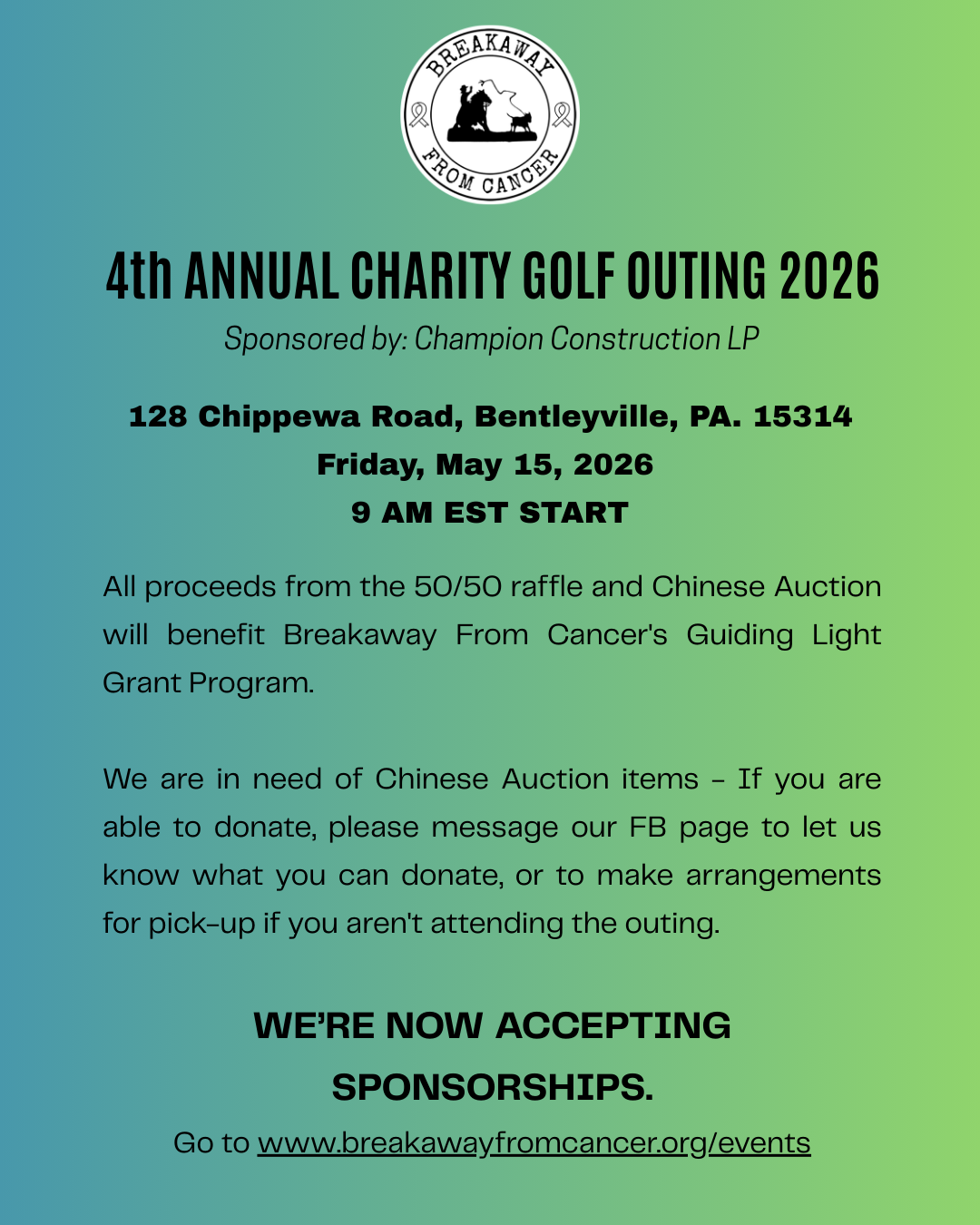 BREAKAWAY
FROM CANCER

4th ANNUAL CHARITY GOLF OUTING 2026

Sponsored by: Champion Construction LP

128 Chippewa Road, Bentleyville, PA. 15314
Friday, May 15, 2026
9 AM EST START

All proceeds from the 50/50 raffle and Chinese Auction will benefit Breakaway From Cancer's Guiding Light Grant Program.

We are in need of Chinese Auction items - If you are able to donate, please message our FB page to let us know what you can donate, or to make arrangements for pick-up if you aren't attending the outing.

WE'RE NOW ACCEPTING SPONSORSHIPS.

Go to www.breakawayfromcancer.org/events